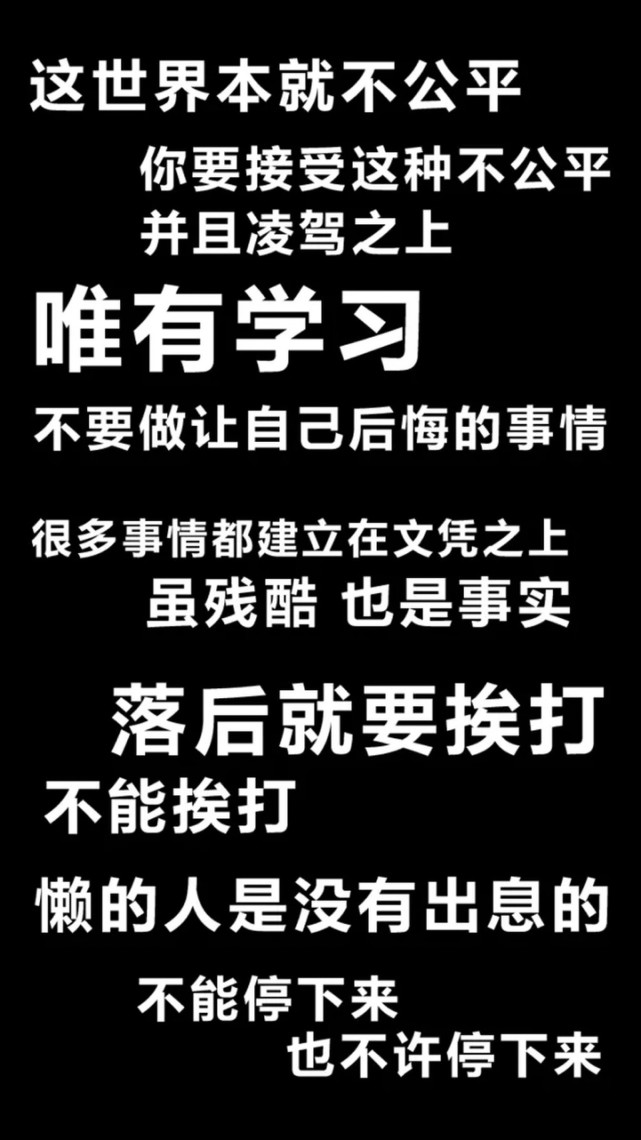 这世界本就不公平

你要接受这种不公平
并且凌驾之上

唯有学习

不要做让自己后悔的事情

很多事情都建立在文凭之上
虽残酷 也是事实

落后就要挨打
不能挨打

懒的人是没有出息的

不能停下来
也不许停下来